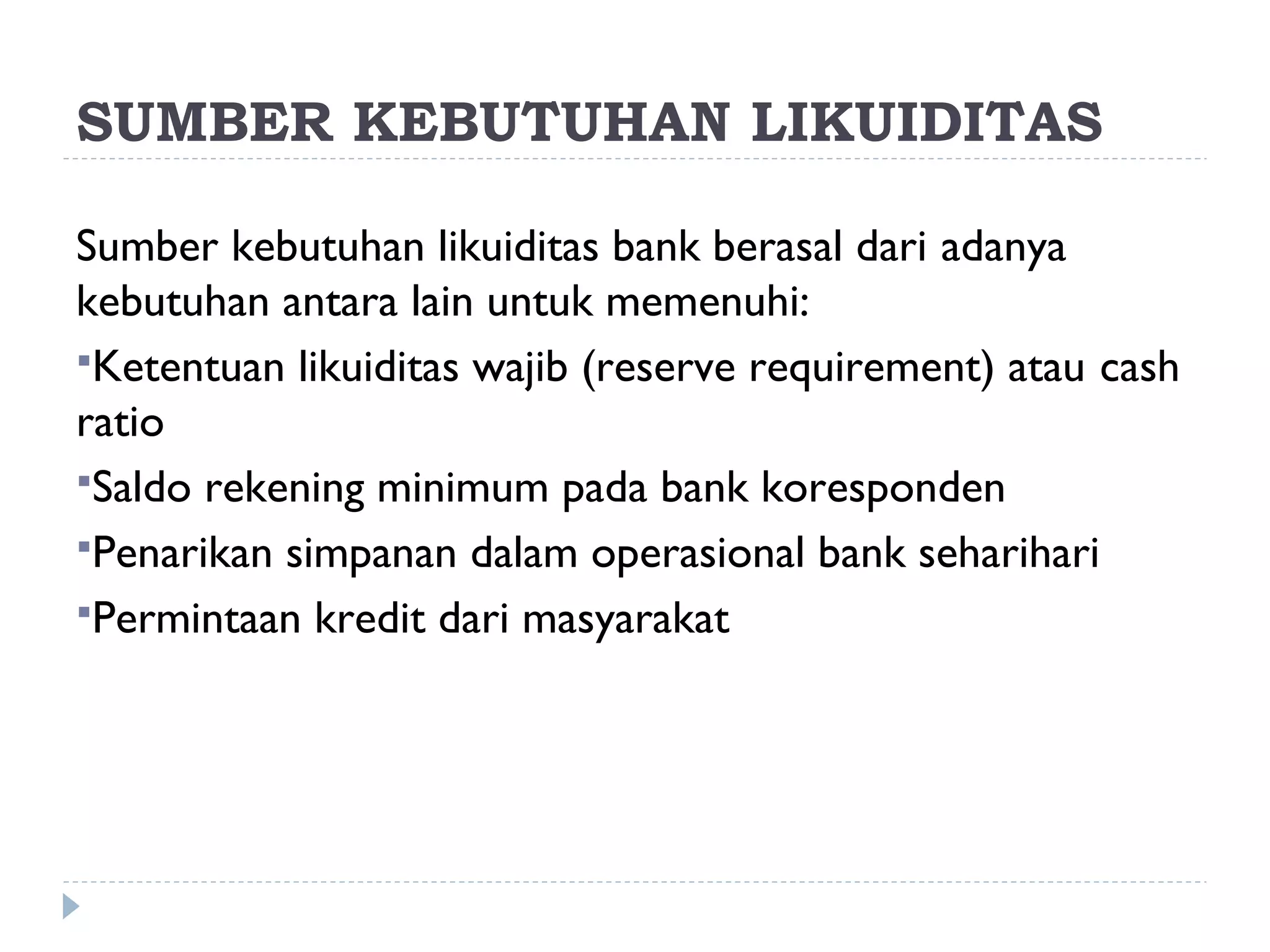 SUMBER KEBUTUHAN LIKUIDITAS

Sumber kebutuhan likuiditas bank berasal dari adanya kebutuhan antara lain untuk memenuhi:

▪Ketentuan likuiditas wajib (reserve requirement) atau cash ratio

▪Saldo rekening minimum pada bank koresponden

▪Penarikan simpanan dalam operasional bank seharihari

▪Permintaan kredit dari masyarakat